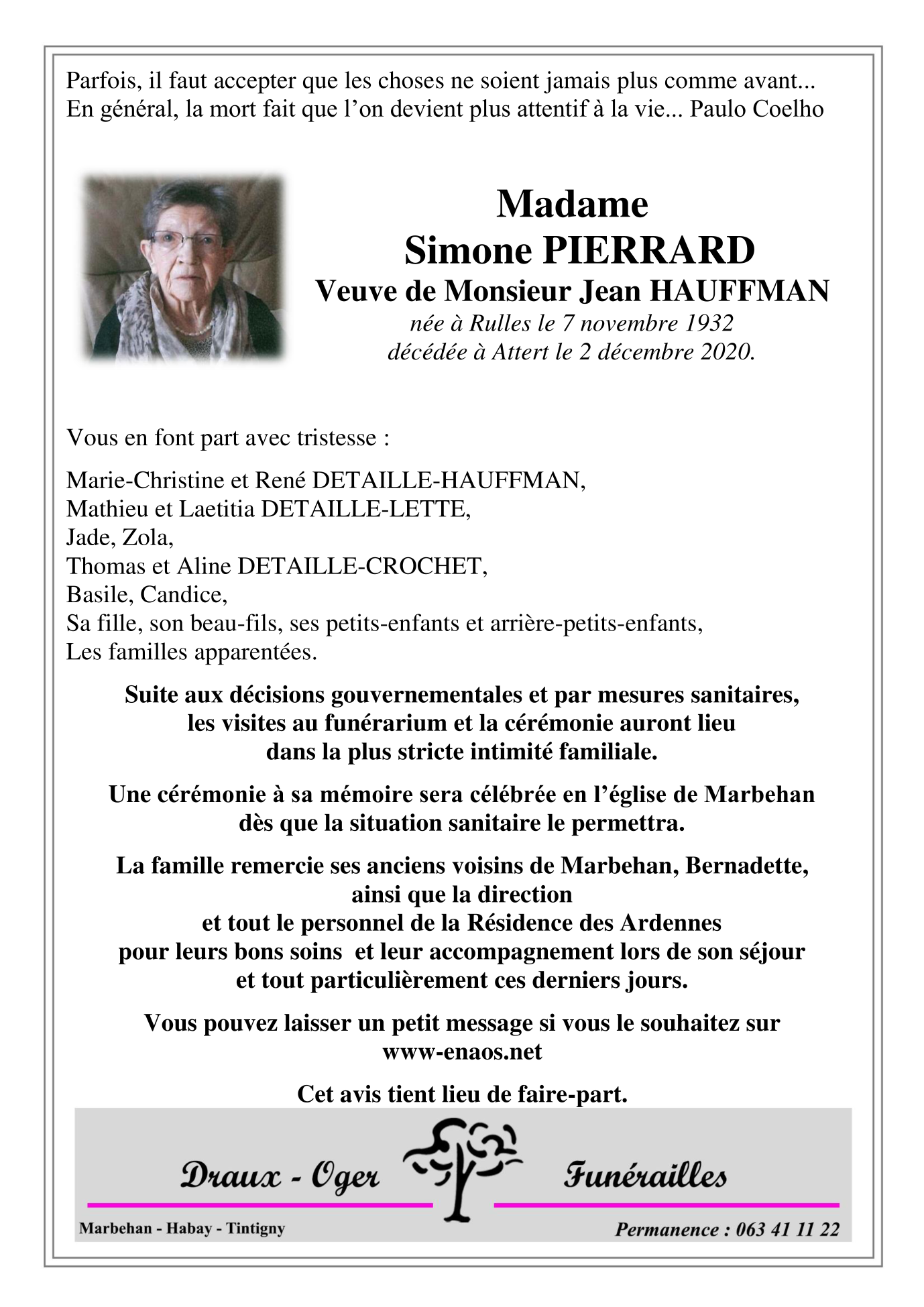 Parfois, il faut accepter que les choses ne soient jamais plus comme avant... En général, la mort fait que l'on devient plus attentif à la vie... Paulo Coelho

Madame
Simone PIERRARD
Veuve de Monsieur Jean HAUFFMAN
née à Rulles le 7 novembre 1932
décédée à Attert le 2 décembre 2020.

Vous en font part avec tristesse :

Marie-Christine et René DETAILLE-HAUFFMAN,
Mathieu et Laetitia DETAILLE-LETTE,
Jade, Zola,
Thomas et Aline DETAILLE-CROCHET,
Basile, Candice,
Sa fille, son beau-fils, ses petits-enfants et arrière-petits-enfants,
Les familles apparentées.

Suite aux décisions gouvernementales et par mesures sanitaires, les visites au funérarium et la cérémonie auront lieu dans la plus stricte intimité familiale.

Une cérémonie à sa mémoire sera célébrée en l'église de Marbehan dès que la situation sanitaire le permettra.

La famille remercie ses anciens voisins de Marbehan, Bernadette, ainsi que la direction et tout le personnel de la Résidence des Ardennes pour leurs bons soins et leur accompagnement lors de son séjour et tout particulièrement ces derniers jours.

Vous pouvez laisser un petit message si vous le souhaitez sur www-enaos.net

Cet avis tient lieu de faire-part.

Draux - Oger Funérailles

Marbehan - Habay - Tintigny

Permanence : 063 41 11 22